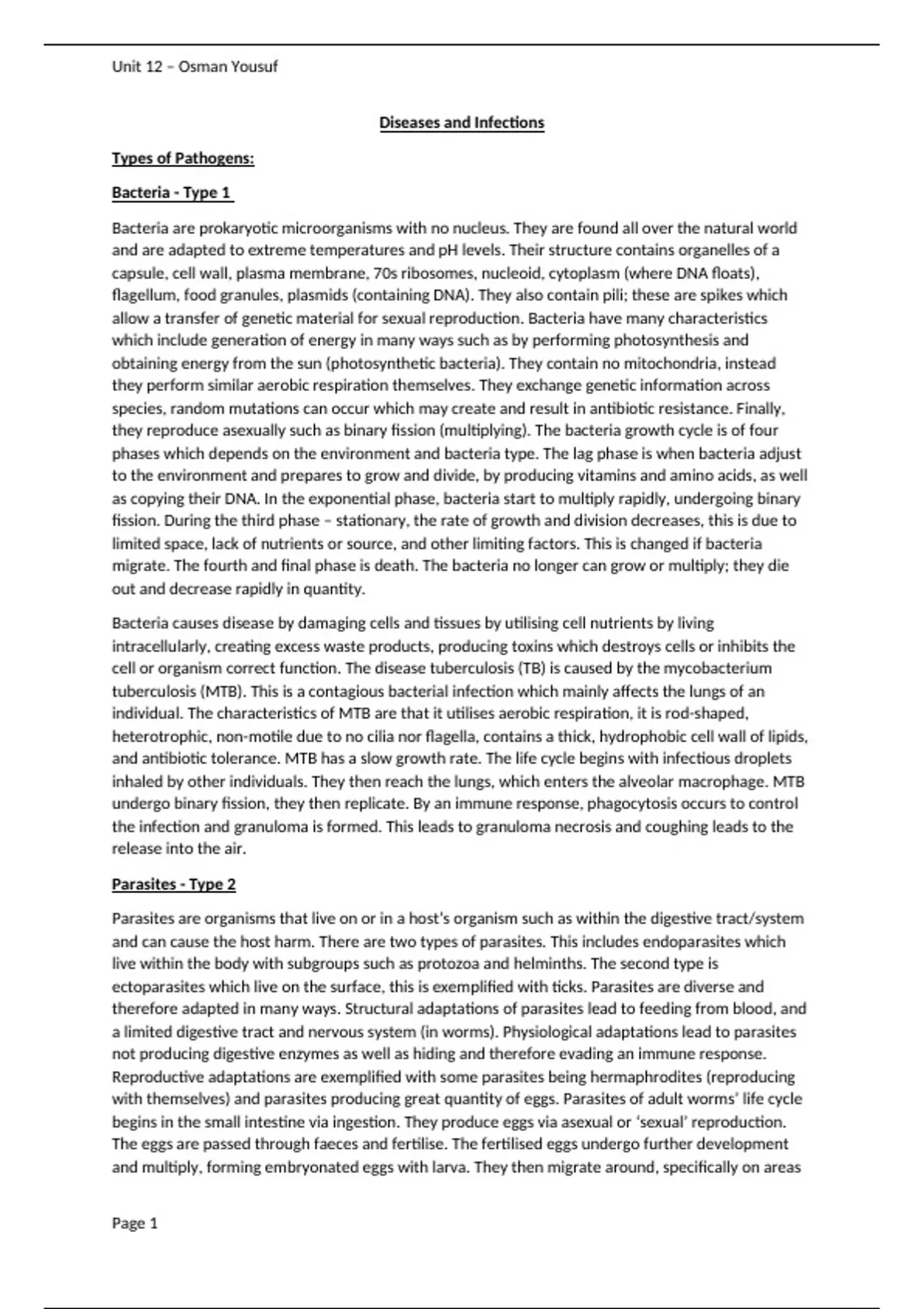 Unit 12 – Osman Yousuf

Diseases and Infections

Types of Pathogens:

Bacteria - Type 1

Bacteria are prokaryotic microorganisms with no nucleus. They are found all over the natural world and are adapted to extreme temperatures and pH levels. Their structure contains organelles of a capsule, cell wall, plasma membrane, 70s ribosomes, nucleoid, cytoplasm (where DNA floats), flagellum, food granules, plasmids (containing DNA). They also contain pili; these are spikes which allow a transfer of genetic material for sexual reproduction. Bacteria have many characteristics which include generation of energy in many ways such as by performing photosynthesis and obtaining energy from the sun (photosynthetic bacteria). They contain no mitochondria, instead they perform similar aerobic respiration themselves. They exchange genetic information across species, random mutations can occur which may create and result in antibiotic resistance. Finally, they reproduce asexually such as binary fission (multiplying). The bacteria growth cycle is of four phases which depends on the environment and bacteria type. The lag phase is when bacteria adjust to the environment and prepares to grow and divide, by producing vitamins and amino acids, as well as copying their DNA. In the exponential phase, bacteria start to multiply rapidly, undergoing binary fission. During the third phase – stationary, the rate of growth and division decreases, this is due to limited space, lack of nutrients or source, and other limiting factors. This is changed if bacteria migrate. The fourth and final phase is death. The bacteria no longer can grow or multiply; they die out and decrease rapidly in quantity.

Bacteria causes disease by damaging cells and tissues by utilising cell nutrients by living intracellularly, creating excess waste products, producing toxins which destroys cells or inhibits the cell or organism correct function. The disease tuberculosis (TB) is caused by the mycobacterium tuberculosis (MTB). This is a contagious bacterial infection which mainly affects the lungs of an individual. The characteristics of MTB are that it utilises aerobic respiration, it is rod-shaped, heterotrophic, non-motile due to no cilia nor flagella, contains a thick, hydrophobic cell wall of lipids, and antibiotic tolerance. MTB has a slow growth rate. The life cycle begins with infectious droplets inhaled by other individuals. They then reach the lungs, which enters the alveolar macrophage. MTB undergo binary fission, they then replicate. By an immune response, phagocytosis occurs to control the infection and granuloma is formed. This leads to granuloma necrosis and coughing leads to the release into the air.

Parasites - Type 2

Parasites are organisms that live on or in a host's organism such as within the digestive tract/system and can cause the host harm. There are two types of parasites. This includes endoparasites which live within the body with subgroups such as protozoa and helminths. The second type is ectoparasites which live on the surface, this is exemplified with ticks. Parasites are diverse and therefore adapted in many ways. Structural adaptations of parasites lead to feeding from blood, and a limited digestive tract and nervous system (in worms). Physiological adaptations lead to parasites not producing digestive enzymes as well as hiding and therefore evading an immune response. Reproductive adaptations are exemplified with some parasites being hermaphrodites (reproducing with themselves) and parasites producing great quantity of eggs. Parasites of adult worms' life cycle begins in the small intestine via ingestion. They produce eggs via asexual or 'sexual' reproduction. The eggs are passed through faeces and fertilise. The fertilised eggs undergo further development and multiply, forming embryonated eggs with larva. They then migrate around, specifically on areas

Page 1